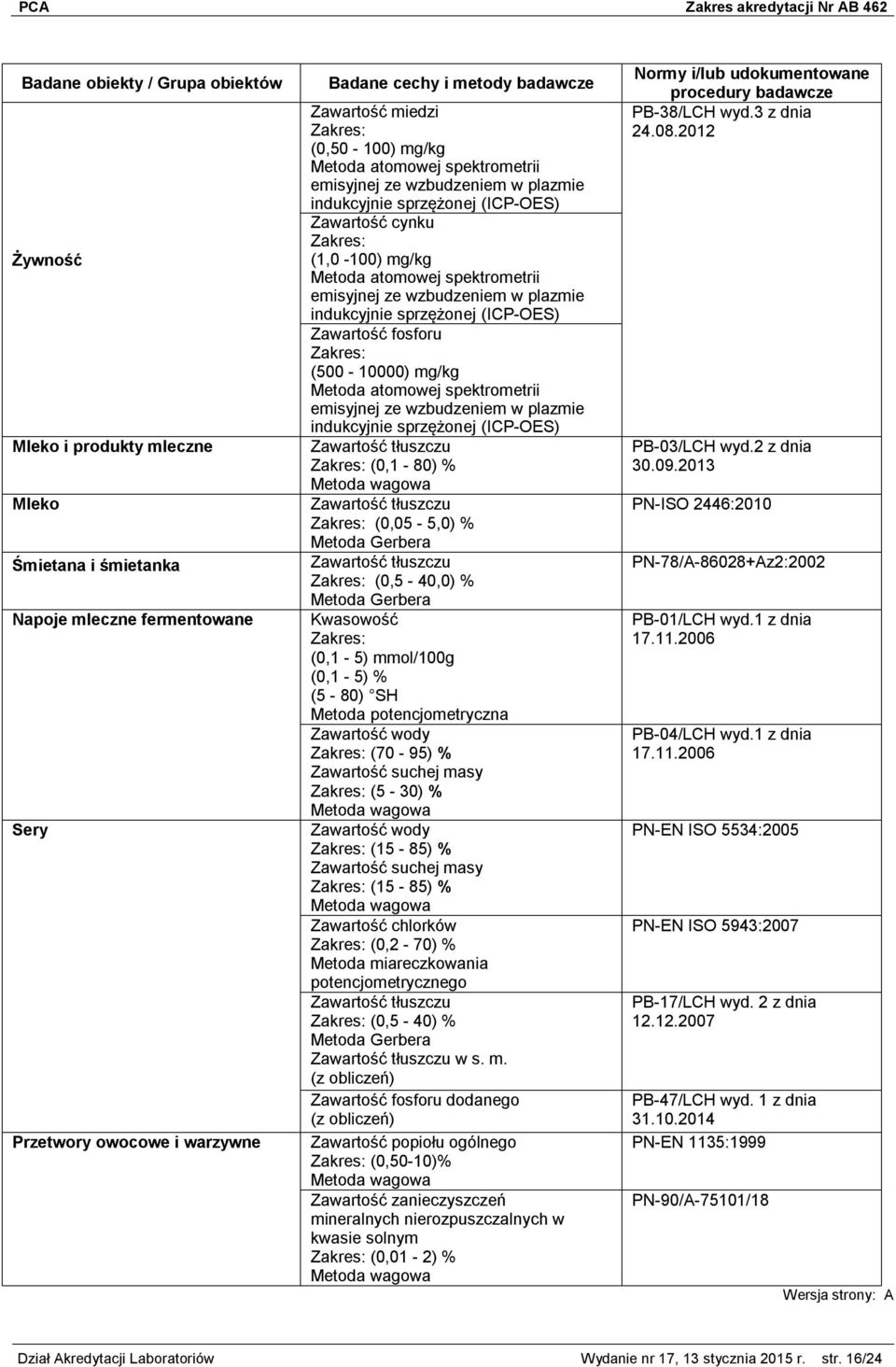 PCA Zakres akredytacji Nr AB 462

| Badane obiekty / Grupa obiektów | Badane cechy i metody badawcze | Normy i/lub udokumentowane procedury badawcze |
|---|---|---|
| Żywność | Zawartość miedzi Zakres: (0,50 - 100) mg/kg Metoda atomowej spektrometrii emisyjnej ze wzbudzeniem w plazmie indukcyjnie sprzężonej (ICP-OES) | PB-38/LCH wyd.3 z dnia 24.08.2012 |
| | Zawartość cynku Zakres: (1,0 -100) mg/kg Metoda atomowej spektrometrii emisyjnej ze wzbudzeniem w plazmie indukcyjnie sprzężonej (ICP-OES) | |
| | Zawartość fosforu Zakres: (500 - 10000) mg/kg Metoda atomowej spektrometrii emisyjnej ze wzbudzeniem w plazmie indukcyjnie sprzężonej (ICP-OES) | |
| Mleko i produkty mleczne | Zawartość tłuszczu Zakres: (0,1 - 80) % Metoda wagowa | PB-03/LCH wyd.2 z dnia 30.09.2013 |
| Mleko | Zawartość tłuszczu Zakres: (0,05 - 5,0) % Metoda Gerbera | PN-ISO 2446:2010 |
| Śmietana i śmietanka | Zawartość tłuszczu Zakres: (0,5 - 40,0) % Metoda Gerbera | PN-78/A-86028+Az2:2002 |
| Napoje mleczne fermentowane | Kwasowość Zakres: (0,1 - 5) mmol/100g (0,1 - 5) % (5 - 80) SH Metoda potencjometryczna | PB-01/LCH wyd.1 z dnia 17.11.2006 |
| | Zawartość wody Zakres: (70 - 95) % Zawartość suchej masy Zakres: (5 - 30) % Metoda wagowa | PB-04/LCH wyd.1 z dnia 17.11.2006 |
| Sery | Zawartość wody Zakres: (15 - 85) % Zawartość suchej masy Zakres: (15 - 85) % Metoda wagowa | PN-EN ISO 5534:2005 |
| | Zawartość chlorków Zakres: (0,2 - 70) % Metoda miareczkowania potencjometrycznego | PN-EN ISO 5943:2007 |
| | Zawartość tłuszczu Zakres: (0,5 - 40) % Metoda Gerbera Zawartość tłuszczu w s. m. (z obliczeń) | PB-17/LCH wyd. 2 z dnia 12.12.2007 |
| | Zawartość fosforu dodanego (z obliczeń) | PB-47/LCH wyd. 1 z dnia 31.10.2014 |
| Przetwory owocowe i warzywne | Zawartość popiołu ogólnego Zakres: (0,50-10)% Metoda wagowa | PN-EN 1135:1999 |
| | Zawartość zanieczyszczeń mineralnych nierozpuszczalnych w kwasie solnym Zakres: (0,01 - 2) % Metoda wagowa | PN-90/A-75101/18 |

Wersja strony: A

Dział Akredytacji Laboratoriów Wydanie nr 17, 13 stycznia 2015 r. str. 16/24